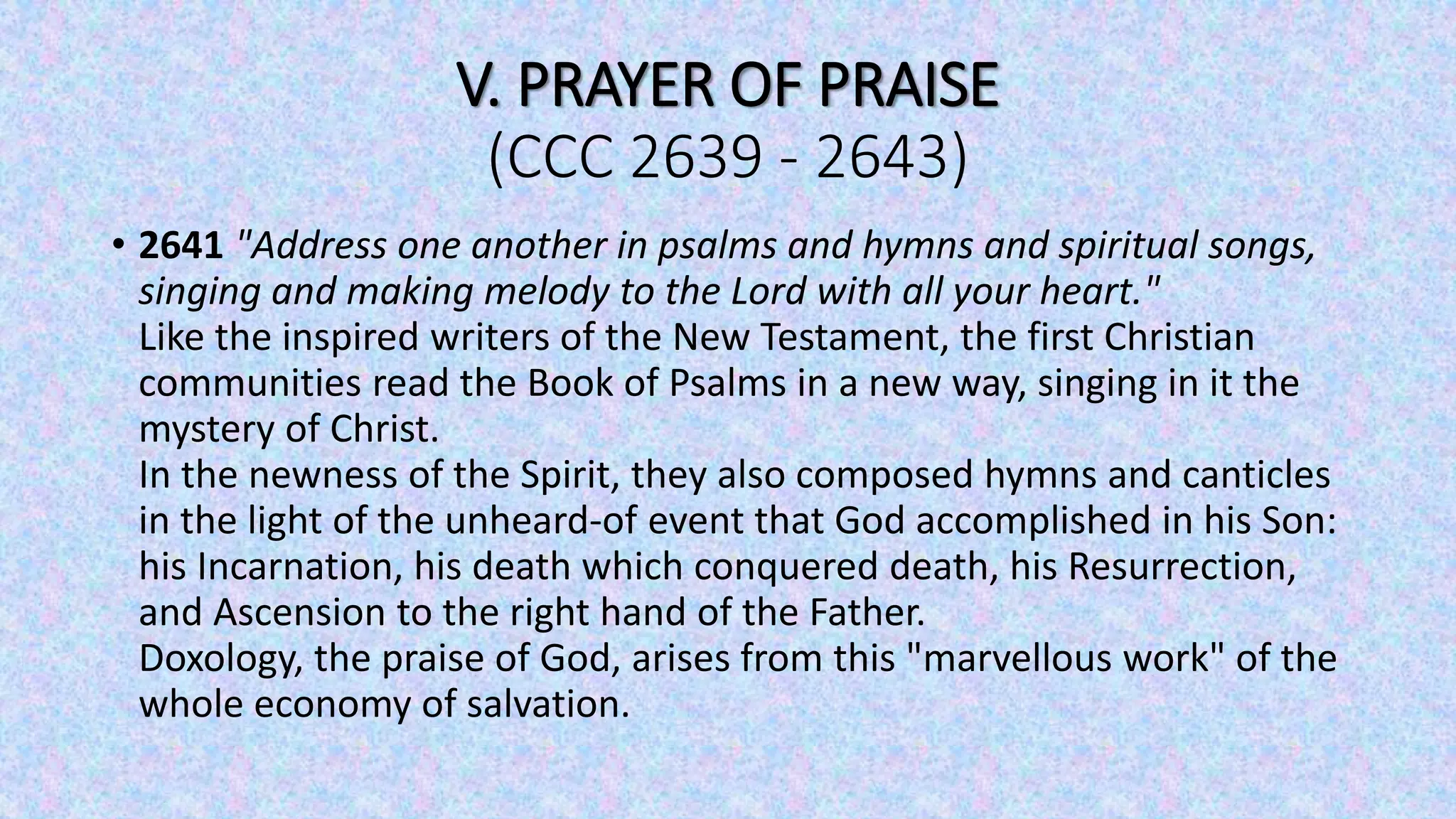 V. PRAYER OF PRAISE
(CCC 2639 - 2643)

• 2641 "Address one another in psalms and hymns and spiritual songs, singing and making melody to the Lord with all your heart."
Like the inspired writers of the New Testament, the first Christian communities read the Book of Psalms in a new way, singing in it the mystery of Christ.
In the newness of the Spirit, they also composed hymns and canticles in the light of the unheard-of event that God accomplished in his Son: his Incarnation, his death which conquered death, his Resurrection, and Ascension to the right hand of the Father.
Doxology, the praise of God, arises from this "marvellous work" of the whole economy of salvation.